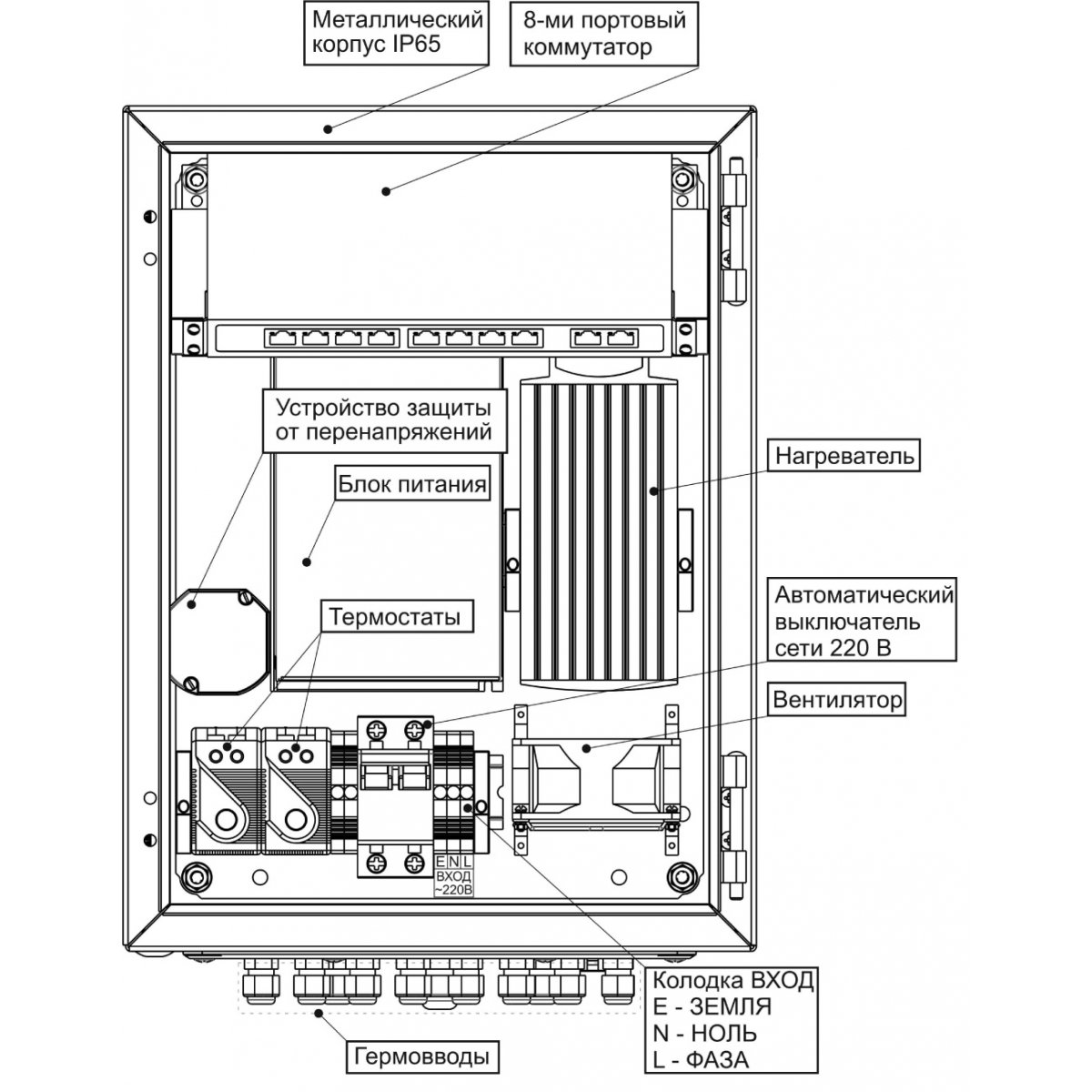 Металлический корпус IP65

8-ми портовый коммутатор

Устройство защиты от перенапряжений

Блок питания

Нагреватель

Термостаты

Автоматический выключатель сети 220 В

Вентилятор

E N L
ВХОД
~220В

Колодка ВХОД
E - ЗЕМЛЯ
N - НОЛЬ
L - ФАЗА

Гермовводы